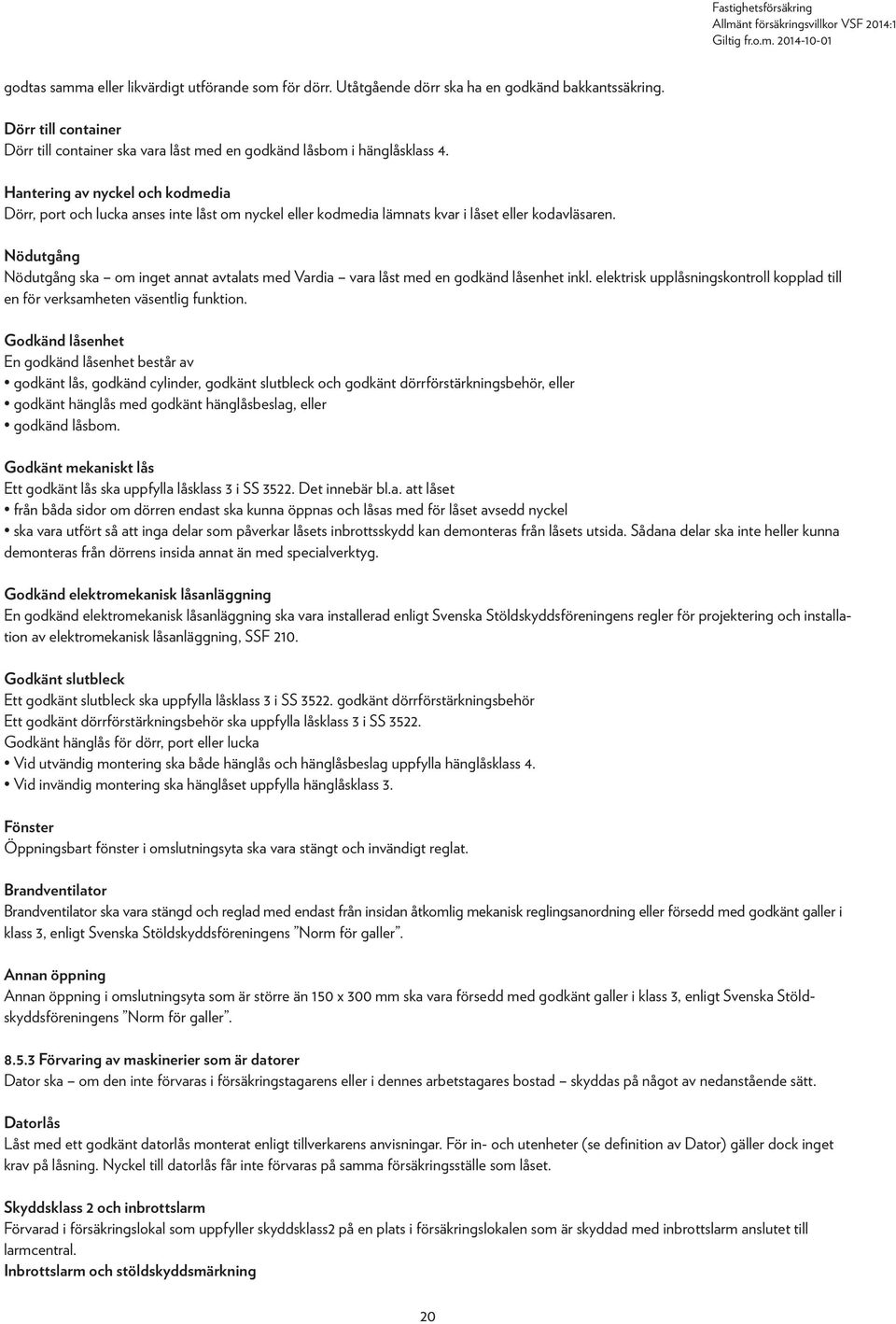 Fastighetsförsäkring
Allmänt försäkringsvillkor VSF 2014:1
Giltig fr.o.m. 2014-10-01

godtas samma eller likvärdigt utförande som för dörr. Utåtgående dörr ska ha en godkänd bakkantssäkring.

Dörr till container
Dörr till container ska vara låst med en godkänd låsbom i hänglåsklass 4.

Hantering av nyckel och kodmedia
Dörr, port och lucka anses inte låst om nyckel eller kodmedia lämnats kvar i låset eller kodavläsaren.

Nödutgång
Nödutgång ska – om inget annat avtalats med Vardia – vara låst med en godkänd låsenhet inkl. elektrisk upplåsningskontroll kopplad till en för verksamheten väsentlig funktion.

Godkänd låsenhet
En godkänd låsenhet består av
• godkänt lås, godkänd cylinder, godkänt slutbleck och godkänt dörrförstärkningsbehör, eller
• godkänt hänglås med godkänt hänglåsbeslag, eller
• godkänd låsbom.

Godkänt mekaniskt lås
Ett godkänt lås ska uppfylla låsklass 3 i SS 3522. Det innebär bl.a. att låset
• från båda sidor om dörren endast ska kunna öppnas och låsas med för låset avsedd nyckel
• ska vara utfört så att inga delar som påverkar låsets inbrottsskydd kan demonteras från låsets utsida. Sådana delar ska inte heller kunna demonteras från dörrens insida annat än med specialverktyg.

Godkänd elektromekanisk låsanläggning
En godkänd elektromekanisk låsanläggning ska vara installerad enligt Svenska Stöldskyddsföreningens regler för projektering och installation av elektromekanisk låsanläggning, SSF 210.

Godkänt slutbleck
Ett godkänt slutbleck ska uppfylla låsklass 3 i SS 3522. godkänt dörrförstärkningsbehör
Ett godkänt dörrförstärkningsbehör ska uppfylla låsklass 3 i SS 3522.
Godkänt hänglås för dörr, port eller lucka
• Vid utvändig montering ska både hänglås och hänglåsbeslag uppfylla hänglåsklass 4.
• Vid invändig montering ska hänglåset uppfylla hänglåsklass 3.

Fönster
Öppningsbart fönster i omslutningsyta ska vara stängt och invändigt reglat.

Brandventilator
Brandventilator ska vara stängd och reglad med endast från insidan åtkomlig mekanisk reglingsanordning eller försedd med godkänt galler i klass 3, enligt Svenska Stöldskyddsföreningens ”Norm för galler”.

Annan öppning
Annan öppning i omslutningsyta som är större än 150 x 300 mm ska vara försedd med godkänt galler i klass 3, enligt Svenska Stöldskyddsföreningens ”Norm för galler”.

8.5.3 Förvaring av maskinerier som är datorer
Dator ska – om den inte förvaras i försäkringstagarens eller i dennes arbetstagares bostad – skyddas på något av nedanstående sätt.

Datorlås
Låst med ett godkänt datorlås monterat enligt tillverkarens anvisningar. För in- och utenheter (se definition av Dator) gäller dock inget krav på låsning. Nyckel till datorlås får inte förvaras på samma försäkringsställe som låset.

Skyddsklass 2 och inbrottslarm
Förvarad i försäkringslokal som uppfyller skyddsklass2 på en plats i försäkringslokalen som är skyddad med inbrottslarm anslutet till larmcentral.
Inbrottslarm och stöldskyddsmärkning

20